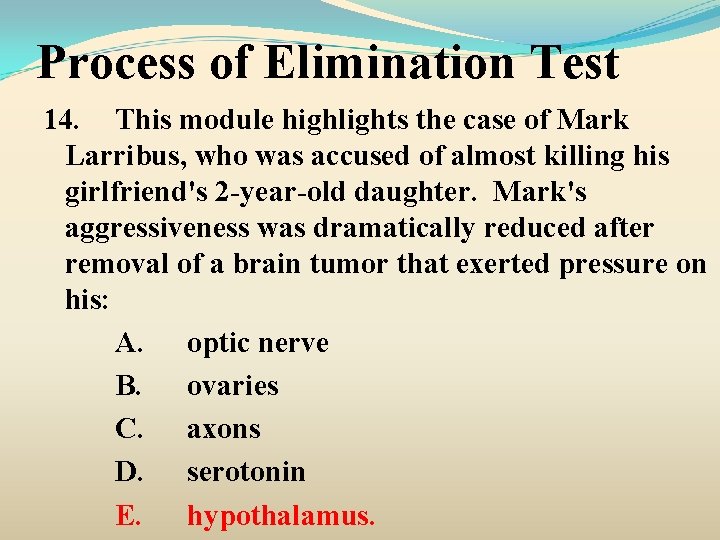 Process of Elimination Test

14. This module highlights the case of Mark Larribus, who was accused of almost killing his girlfriend's 2-year-old daughter. Mark's aggressiveness was dramatically reduced after removal of a brain tumor that exerted pressure on his:

A. optic nerve
B. ovaries
C. axons
D. serotonin
E. hypothalamus.